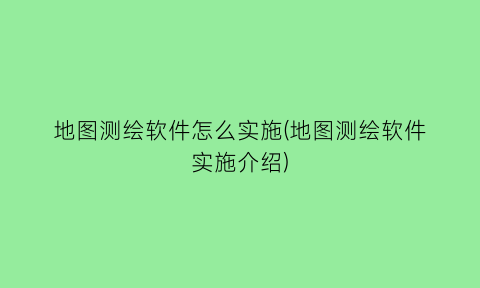 地图测绘软件怎么实施(地图测绘软件实施介绍)